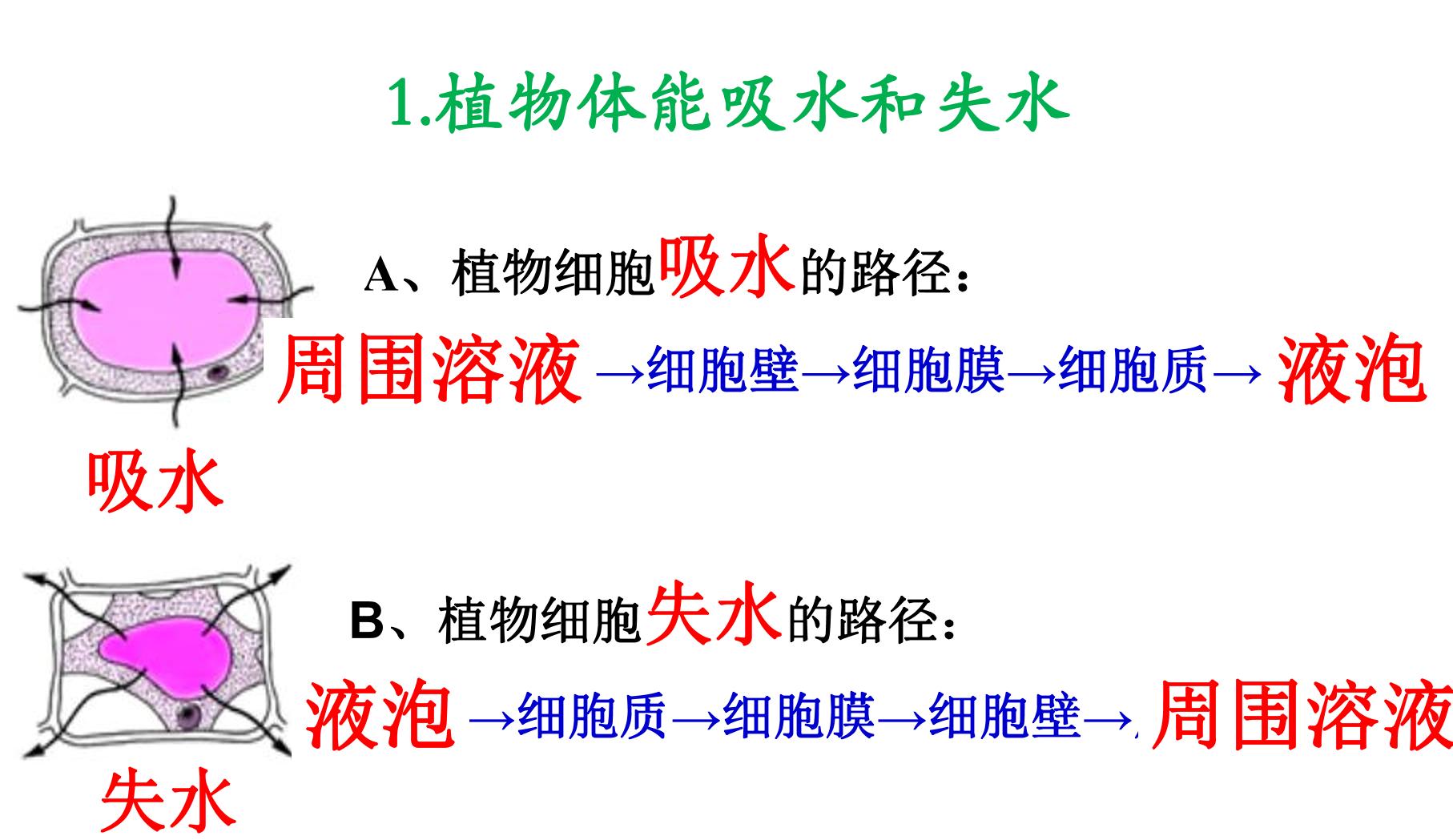 1.植物体能吸水和失水

A、植物细胞吸水的路径：

周围溶液→细胞壁→细胞膜→细胞质→液泡

吸水

B、植物细胞失水的路径：

液泡→细胞质→细胞膜→细胞壁→周围溶液

失水